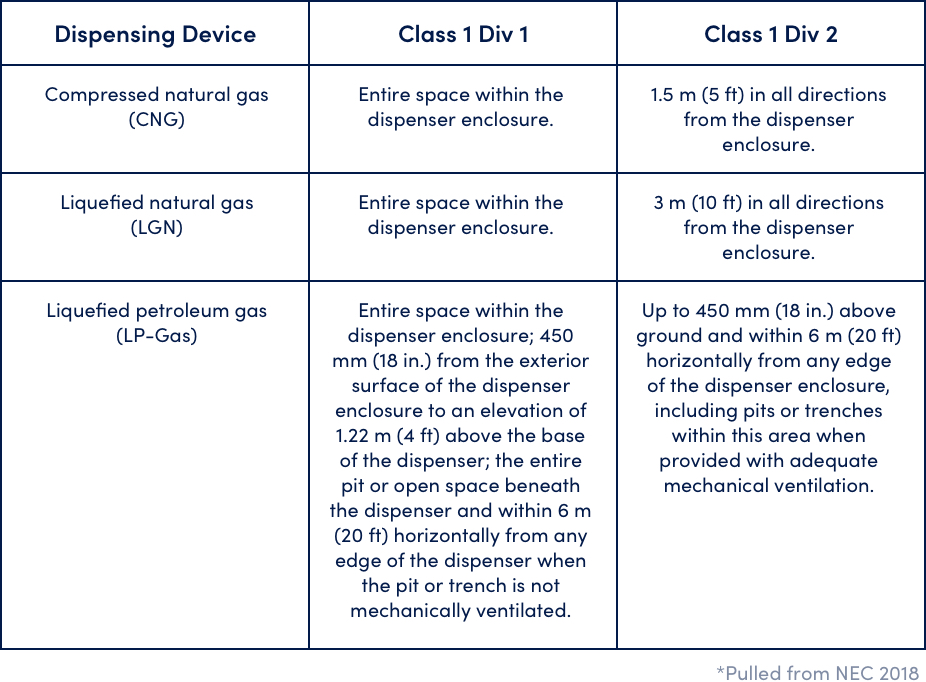 | Dispensing Device | Class 1 Div 1 | Class 1 Div 2 |
|---|---|---|
| Compressed natural gas (CNG) | Entire space within the dispenser enclosure. | 1.5 m (5 ft) in all directions from the dispenser enclosure. |
| Liquefied natural gas (LGN) | Entire space within the dispenser enclosure. | 3 m (10 ft) in all directions from the dispenser enclosure. |
| Liquefied petroleum gas (LP-Gas) | Entire space within the dispenser enclosure; 450 mm (18 in.) from the exterior surface of the dispenser enclosure to an elevation of 1.22 m (4 ft) above the base of the dispenser; the entire pit or open space beneath the dispenser and within 6 m (20 ft) horizontally from any edge of the dispenser when the pit or trench is not mechanically ventilated. | Up to 450 mm (18 in.) above ground and within 6 m (20 ft) horizontally from any edge of the dispenser enclosure, including pits or trenches within this area when provided with adequate mechanical ventilation. |

*Pulled from NEC 2018